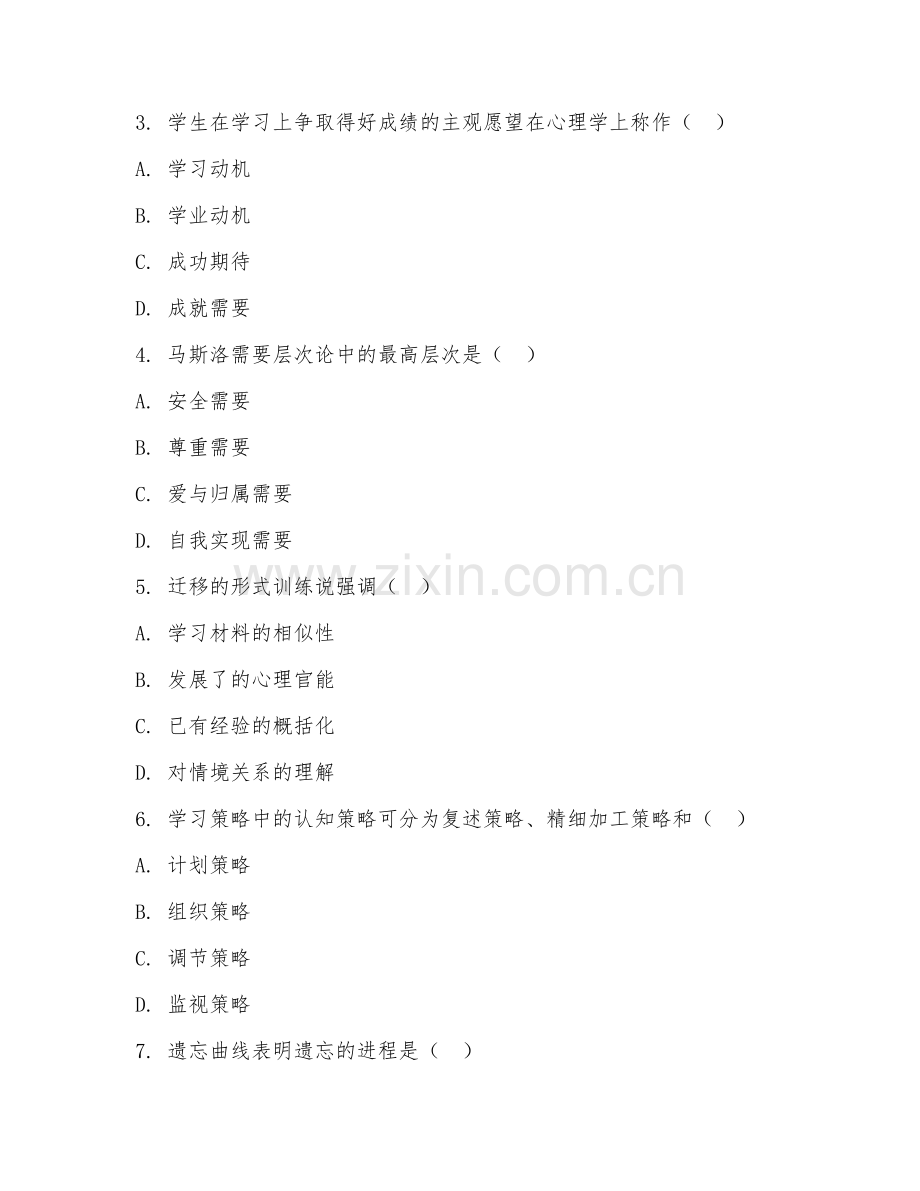 3. 学生在学习上争取得好成绩的主观愿望在心理学上称作（　）

A. 学习动机

B. 学业动机

C. 成功期待

D. 成就需要

4. 马斯洛需要层次论中的最高层次是（　）

A. 安全需要

B. 尊重需要

C. 爱与归属需要

D. 自我实现需要

5. 迁移的形式训练说强调（　）

A. 学习材料的相似性

B. 发展了的心理官能

C. 已有经验的概括化

D. 对情境关系的理解

6. 学习策略中的认知策略可分为复述策略、精细加工策略和（　）

A. 计划策略

B. 组织策略

C. 调节策略

D. 监视策略

7. 遗忘曲线表明遗忘的进程是（　）

www.zixin.com.cn